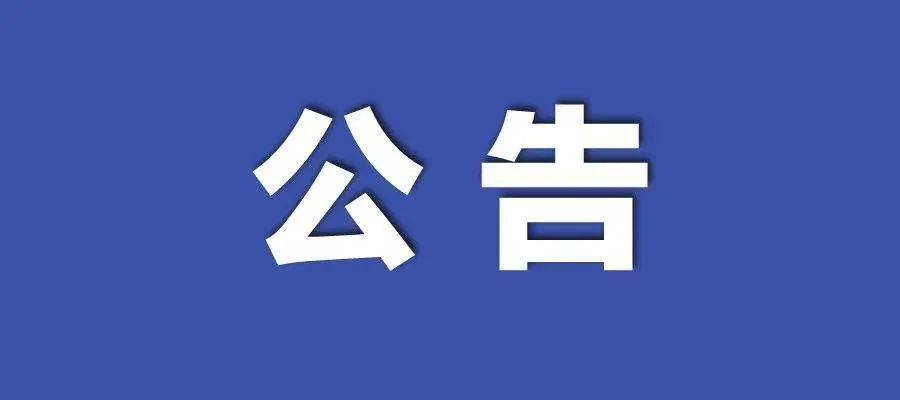 公告